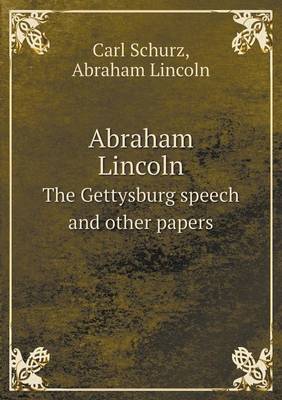 Carl Schurz,
Abraham Lincoln

Abraham
Lincoln
The Gettysburg speech
and other papers